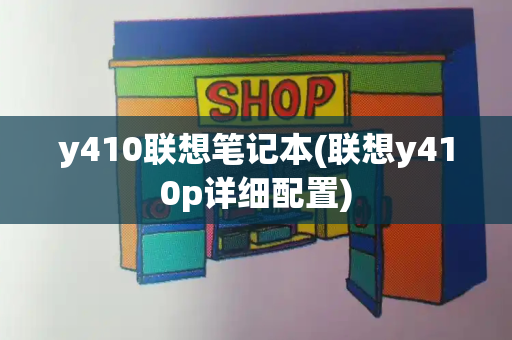 SHOP

y410联想笔记本(联想y410p详细配置)